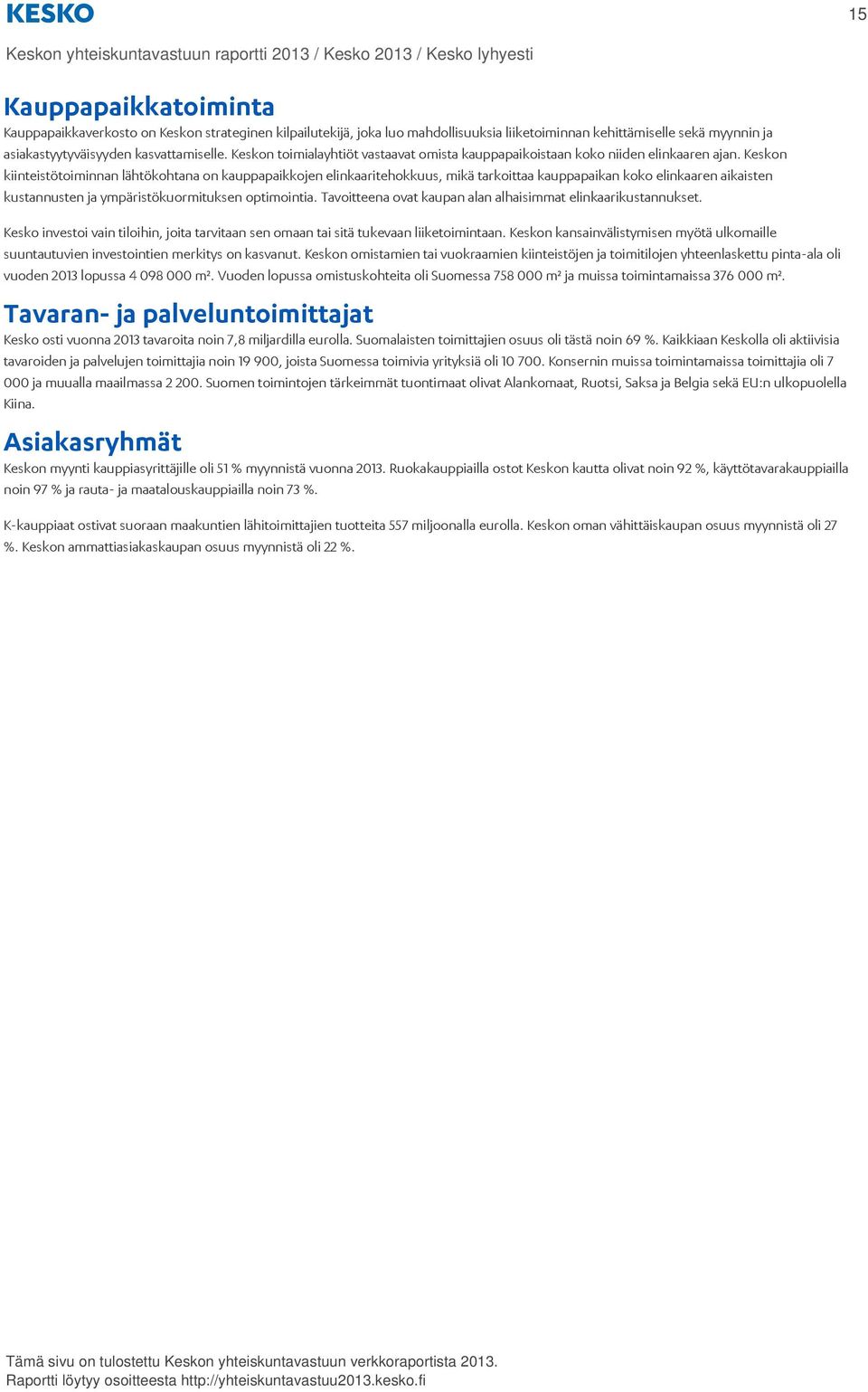 KESKO

15

Keskon yhteiskuntavastuun raportti 2013 / Kesko 2013 / Kesko lyhyesti

Kauppapaikkatoiminta

Kauppapaikkaverkosto on Keskon strateginen kilpailutekijä, joka luo mahdollisuuksia liiketoiminnan kehittämiselle sekä myynnin ja asiakastyytyväisyyden kasvattamiselle. Keskon toimialayhtiöt vastaavat omista kauppapaikoistaan koko niiden elinkaaren ajan. Keskon kiinteistötoiminnan lähtökohtana on kauppapaikkojen elinkaaritehokkuus, mikä tarkoittaa kauppapaikan koko elinkaaren aikaisten kustannusten ja ympäristökuormituksen optimointia. Tavoitteena ovat kaupan alan alhaisimmat elinkaarikustannukset.

Kesko investoi vain tiloihin, joita tarvitaan sen omaan tai sitä tukevaan liiketoimintaan. Keskon kansainvälistymisen myötä ulkomaille suuntautuvien investointien merkitys on kasvanut. Keskon omistamien tai vuokraamien kiinteistöjen ja toimitilojen yhteenlaskettu pinta-ala oli vuoden 2013 lopussa 4 098 000 m². Vuoden lopussa omistuskohteita oli Suomessa 758 000 m² ja muissa toimintamaissa 376 000 m².

Tavaran- ja palveluntoimittajat

Kesko osti vuonna 2013 tavaroita noin 7,8 miljardilla eurolla. Suomalaisten toimittajien osuus oli tästä noin 69 %. Kaikkiaan Keskolla oli aktiivisia tavaroiden ja palvelujen toimittajia noin 19 900, joista Suomessa toimivia yrityksiä oli 10 700. Konsernin muissa toimintamaissa toimittajia oli 7 000 ja muualla maailmassa 2 200. Suomen toimintojen tärkeimmät tuontimaat olivat Alankomaat, Ruotsi, Saksa ja Belgia sekä EU:n ulkopuolella Kiina.

Asiakasryhmät

Keskon myynti kauppiasyrittäjille oli 51 % myynnistä vuonna 2013. Ruokakauppiailla ostot Keskon kautta olivat noin 92 %, käyttötavarakauppiailla noin 97 % ja rauta- ja maatalouskauppiailla noin 73 %.

K-kauppiaat ostivat suoraan maakuntien lähitoimittajien tuotteita 557 miljoonalla eurolla. Keskon oman vähittäiskaupan osuus myynnistä oli 27 %. Keskon ammattiasiakaskaupan osuus myynnistä oli 22 %.

Tämä sivu on tulostettu Keskon yhteiskuntavastuun verkkoraportista 2013.
Raportti löytyy osoitteesta http://yhteiskuntavastuu2013.kesko.fi